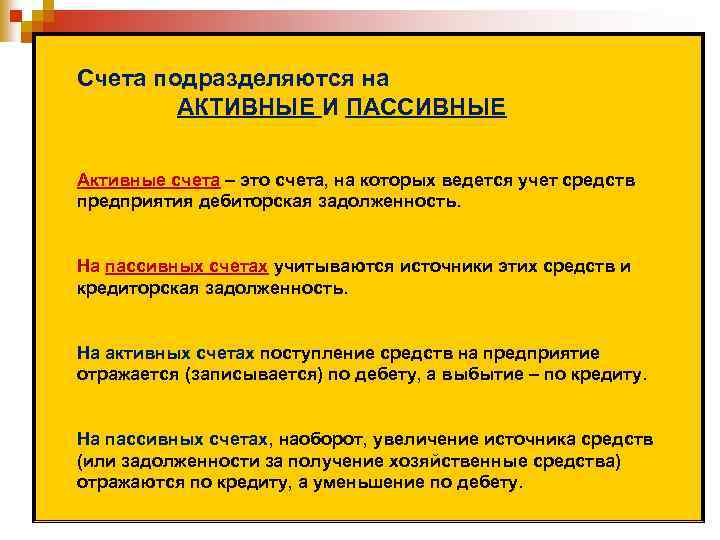 Счета подразделяются на
АКТИВНЫЕ И ПАССИВНЫЕ

Активные счета – это счета, на которых ведется учет средств предприятия дебиторская задолженность.

На пассивных счетах учитываются источники этих средств и кредиторская задолженность.

На активных счетах поступление средств на предприятие отражается (записывается) по дебету, а выбытие – по кредиту.

На пассивных счетах, наоборот, увеличение источника средств (или задолженности за получение хозяйственные средства) отражаются по кредиту, а уменьшение по дебету.